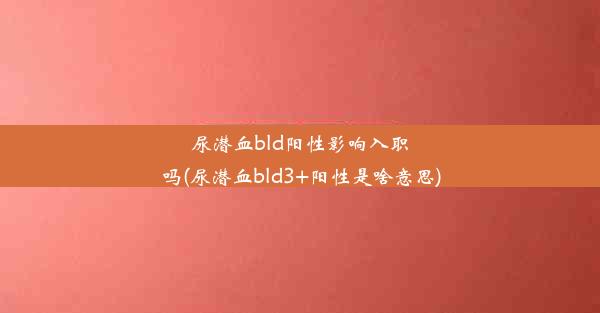 尿潜血bld阳性影响入职吗(尿潜血bld3+阳性是啥意思)